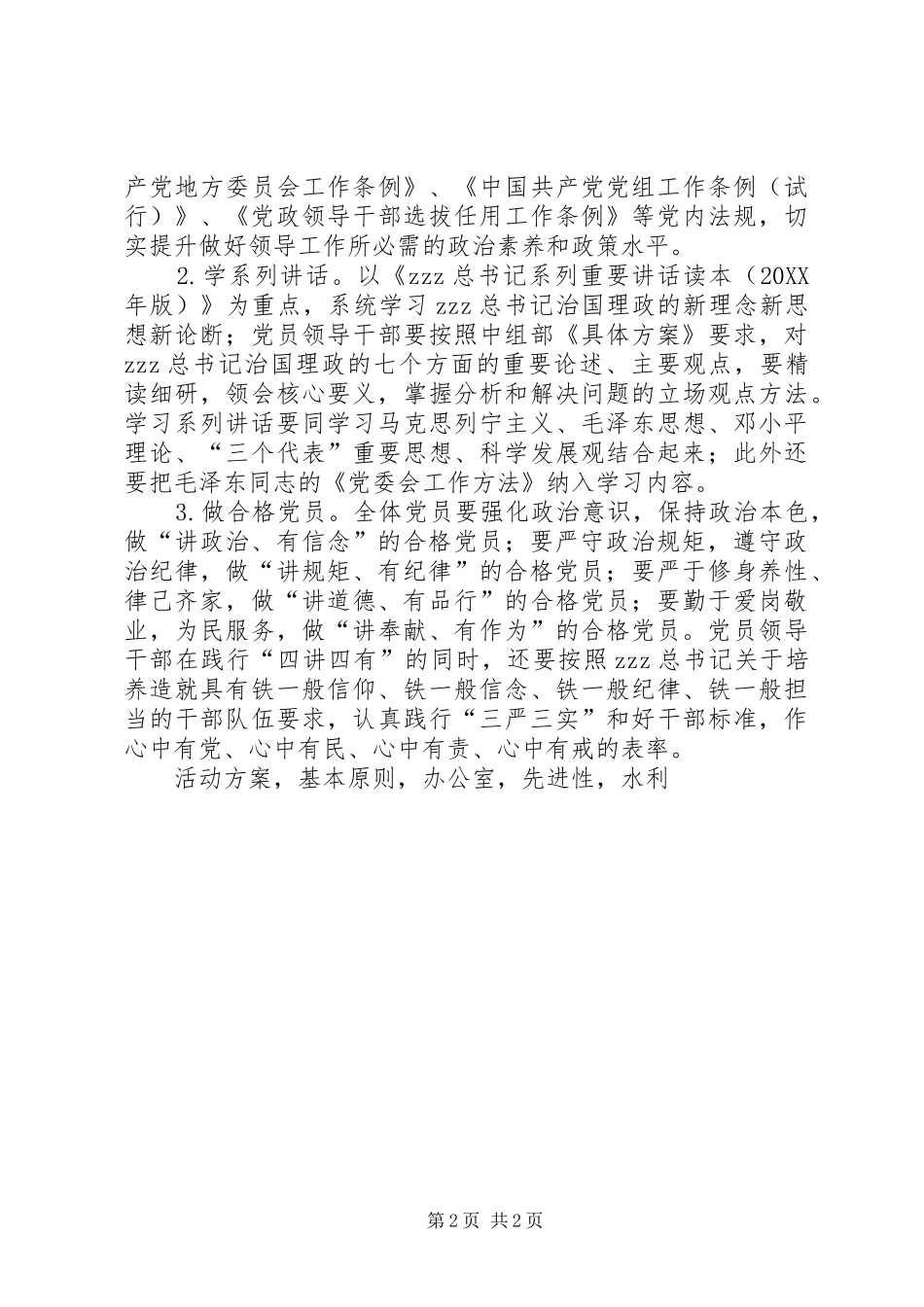 产党地方委员会工作条例》、《中国共产党党组工作条例（试行）》、《党政领导干部选拔任用工作条例》等党内法规，切实提升做好领导工作所必需的政治素养和政策水平。

2.学系列讲话。以《zzz总书记系列重要讲话读本（20XX年版）》为重点，系统学习zzz总书记治国理政的新理念新思想新论断；党员领导干部要按照中组部《具体方案》要求，对zzz总书记治国理政的七个方面的重要论述、主要观点，要精读细研，领会核心要义，掌握分析和解决问题的立场观点方法。学习系列讲话要同学习马克思列宁主义、毛泽东思想、邓小平理论、“三个代表”重要思想、科学发展观结合起来；此外还要把毛泽东同志的《党委会工作方法》纳入学习内容。

3.做合格党员。全体党员要强化政治意识，保持政治本色，做“讲政治、有信念”的合格党员；要严守政治规矩，遵守政治纪律，做“讲规矩、有纪律”的合格党员；要严于修身养性、律己齐家，做“讲道德、有品行”的合格党员；要勤于爱岗敬业，为民服务，做“讲奉献、有作为”的合格党员。党员领导干部在践行“四讲四有”的同时，还要按照zzz总书记关于培养造就具有铁一般信仰、铁一般信念、铁一般纪律、铁一般担当的干部队伍要求，认真践行“三严三实”和好干部标准，作心中有党、心中有民、心中有责、心中有戒的表率。

活动方案，基本原则，办公室，先进性，水利

第2页 共2页